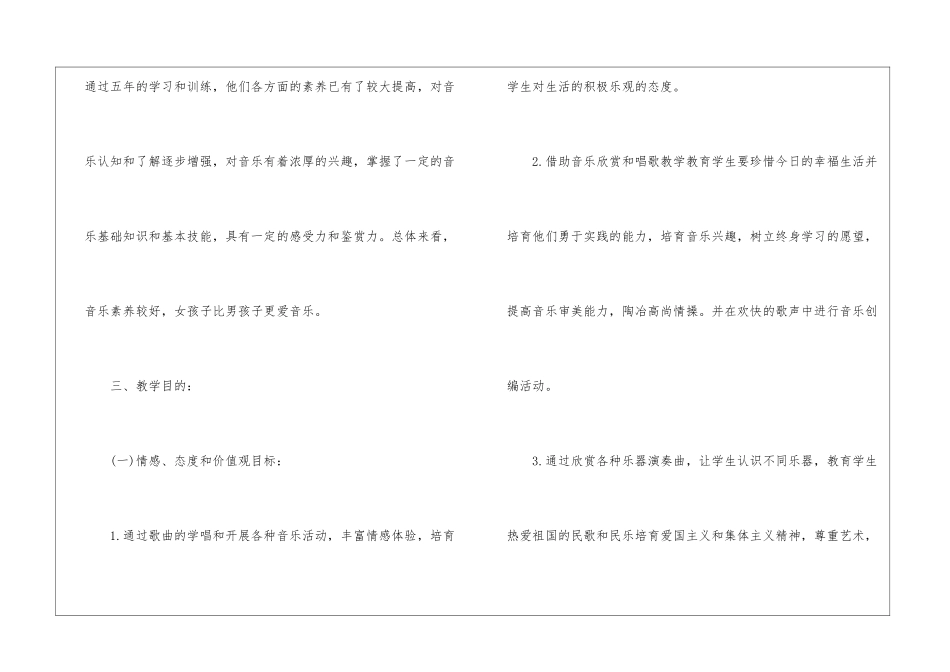 通过五年的学习和训练，他们各方面的素养已有了较大提高，对音乐认知和了解逐步增强，对音乐有着浓厚的兴趣，掌握了一定的音乐基础知识和基本技能，具有一定的感受力和鉴赏力。总体来看，音乐素养较好，女孩子比男孩子更爱音乐。

三、教学目的：

(一)情感、态度和价值观目标：

1.通过歌曲的学唱和开展各种音乐活动，丰富情感体验，培育学生对生活的积极乐观的态度。

2.借助音乐欣赏和唱歌教学教育学生要珍惜今日的幸福生活并培育他们勇于实践的能力，培育音乐兴趣，树立终身学习的愿望，提高音乐审美能力，陶冶高尚情操。并在欢快的歌声中进行音乐创编活动。

3.通过欣赏各种乐器演奏曲，让学生认识不同乐器，教育学生热爱祖国的民歌和民乐培育爱国主义和集体主义精神，尊重艺术，